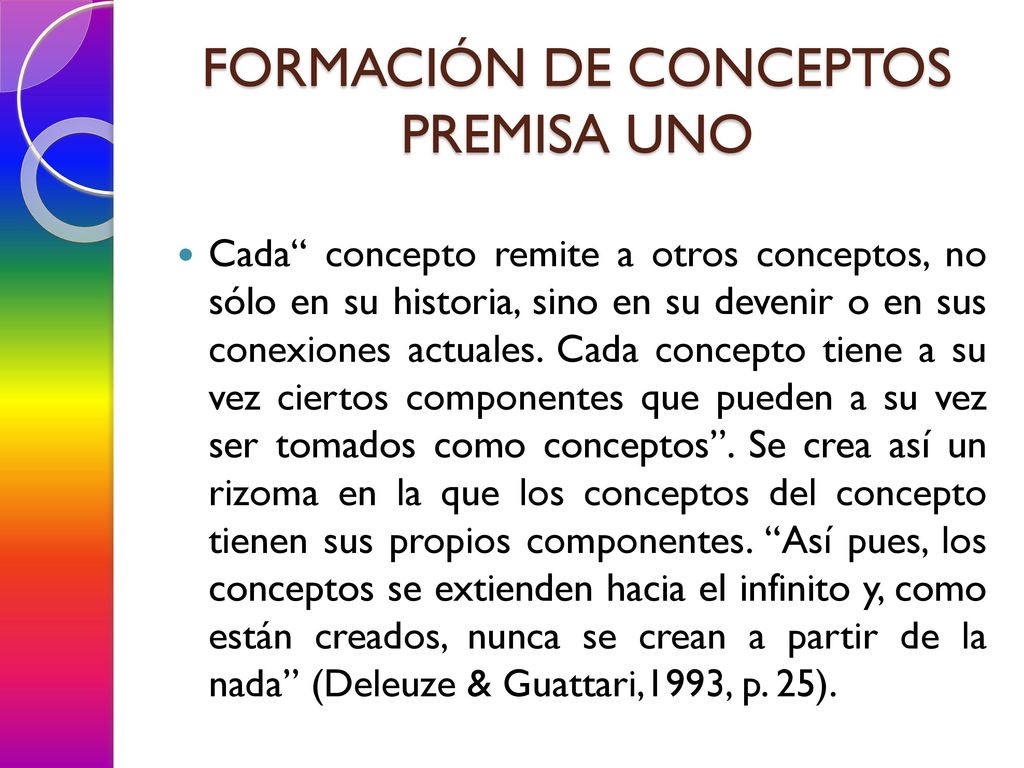 FORMACIÓN DE CONCEPTOS PREMISA UNO

Cada“ concepto remite a otros conceptos, no sólo en su historia, sino en su devenir o en sus conexiones actuales. Cada concepto tiene a su vez ciertos componentes que pueden a su vez ser tomados como conceptos”. Se crea así un rizoma en la que los conceptos del concepto tienen sus propios componentes. “Así pues, los conceptos se extienden hacia el infinito y, como están creados, nunca se crean a partir de la nada” (Deleuze & Guattari,1993, p. 25).